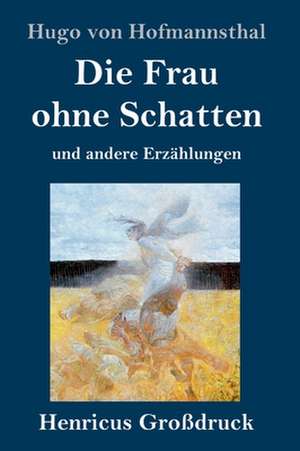 Hugo von Hofmannsthal

Die Frau ohne Schatten

und andere Erzählungen

Henricus Großdruck